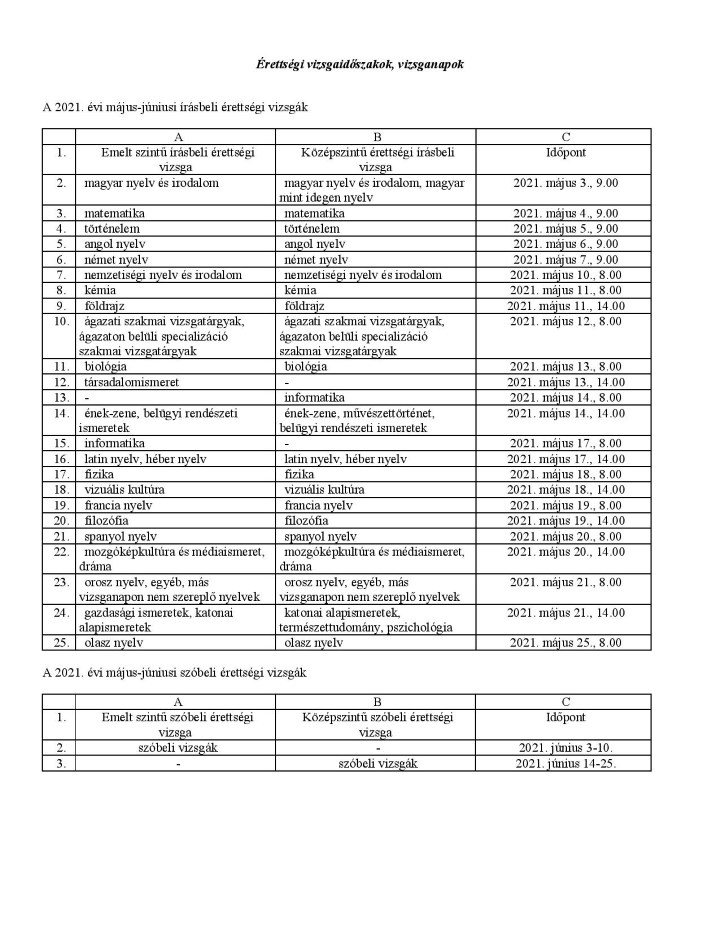 Érettségi vizsgaidőszakok, vizsganapok

A 2021. évi május-júniusi írásbeli érettségi vizsgák

| | A | B | C |
|---|---|---|---|
| 1. | Emelt szintű írásbeli érettségi vizsga | Középszintű érettségi írásbeli vizsga | Időpont |
| 2. | magyar nyelv és irodalom | magyar nyelv és irodalom, magyar mint idegen nyelv | 2021. május 3., 9.00 |
| 3. | matematika | matematika | 2021. május 4., 9.00 |
| 4. | történelem | történelem | 2021. május 5., 9.00 |
| 5. | angol nyelv | angol nyelv | 2021. május 6., 9.00 |
| 6. | német nyelv | német nyelv | 2021. május 7., 9.00 |
| 7. | nemzetiségi nyelv és irodalom | nemzetiségi nyelv és irodalom | 2021. május 10., 8.00 |
| 8. | kémia | kémia | 2021. május 11., 8.00 |
| 9. | földrajz | földrajz | 2021. május 11., 14.00 |
| 10. | ágazati szakmai vizsgatárgyak, ágazaton belüli specializáció szakmai vizsgatárgyak | ágazati szakmai vizsgatárgyak, ágazaton belüli specializáció szakmai vizsgatárgyak | 2021. május 12., 8.00 |
| 11. | biológia | biológia | 2021. május 13., 8.00 |
| 12. | társadalomismeret | - | 2021. május 13., 14.00 |
| 13. | - | informatika | 2021. május 14., 8.00 |
| 14. | ének-zene, belügyi rendészeti ismeretek | ének-zene, művészettörténet, belügyi rendészeti ismeretek | 2021. május 14., 14.00 |
| 15. | informatika | - | 2021. május 17., 8.00 |
| 16. | latin nyelv, héber nyelv | latin nyelv, héber nyelv | 2021. május 17., 14.00 |
| 17. | fizika | fizika | 2021. május 18., 8.00 |
| 18. | vizuális kultúra | vizuális kultúra | 2021. május 18., 14.00 |
| 19. | francia nyelv | francia nyelv | 2021. május 19., 8.00 |
| 20. | filozófia | filozófia | 2021. május 19., 14.00 |
| 21. | spanyol nyelv | spanyol nyelv | 2021. május 20., 8.00 |
| 22. | mozgóképkultúra és médiaismeret, dráma | mozgóképkultúra és médiaismeret, dráma | 2021. május 20., 14.00 |
| 23. | orosz nyelv, egyéb, más vizsganapon nem szereplő nyelvek | orosz nyelv, egyéb, más vizsganapon nem szereplő nyelvek | 2021. május 21., 8.00 |
| 24. | gazdasági ismeretek, katonai alapismeretek | katonai alapismeretek, természettudomány, pszichológia | 2021. május 21., 14.00 |
| 25. | olasz nyelv | olasz nyelv | 2021. május 25., 8.00 |

A 2021. évi május-júniusi szóbeli érettségi vizsgák

| | A | B | C |
|---|---|---|---|
| 1. | Emelt szintű szóbeli érettségi vizsga | Középszintű szóbeli érettségi vizsga | Időpont |
| 2. | szóbeli vizsgák | - | 2021. június 3-10. |
| 3. | - | szóbeli vizsgák | 2021. június 14-25. |